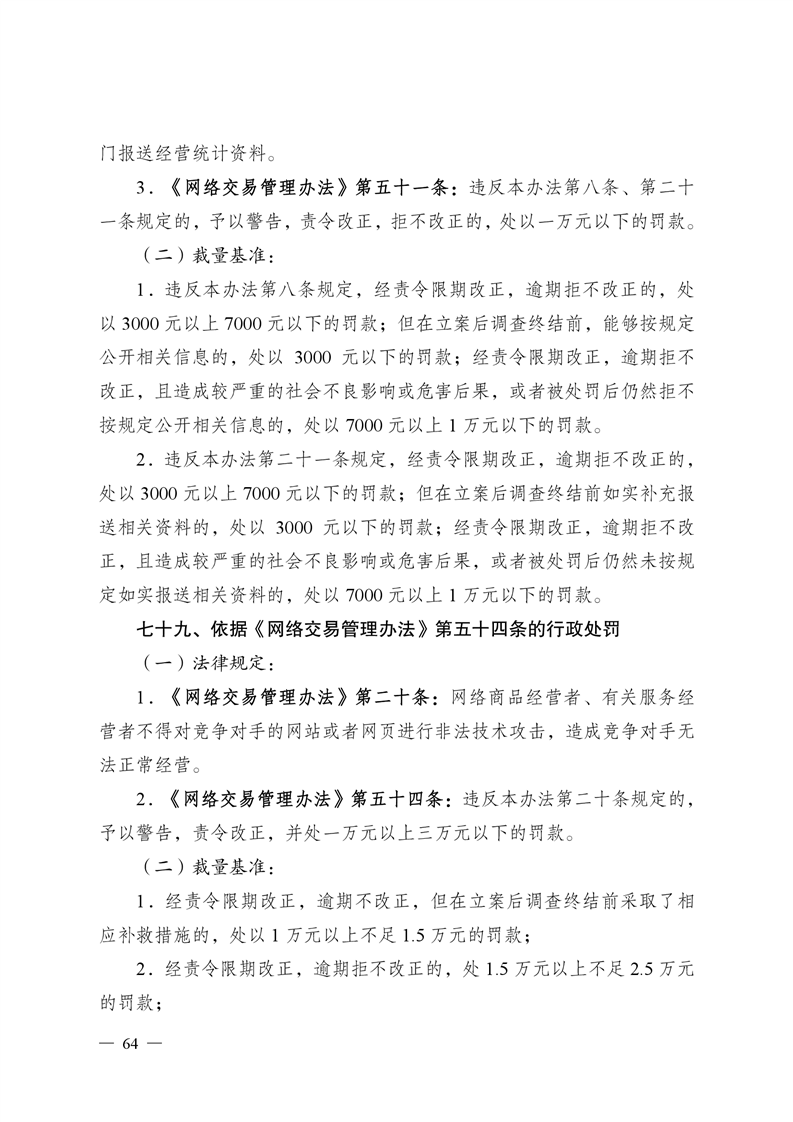 门报送经营统计资料。

3．《网络交易管理办法》第五十一条：违反本办法第八条、第二十一条规定的，予以警告，责令改正，拒不改正的，处以一万元以下的罚款。

（二）裁量基准：

1．违反本办法第八条规定，经责令限期改正，逾期拒不改正的，处以 3000 元以上 7000 元以下的罚款；但在立案后调查终结前，能够按规定公开相关信息的，处以 3000 元以下的罚款；经责令限期改正，逾期拒不改正，且造成较严重的社会不良影响或危害后果，或者被处罚后仍然拒不按规定公开相关信息的，处以 7000 元以上 1 万元以下的罚款。

2．违反本办法第二十一条规定，经责令限期改正，逾期拒不改正的，处以 3000 元以上 7000 元以下的罚款；但在立案后调查终结前如实补充报送相关资料的，处以 3000 元以下的罚款；经责令限期改正，逾期拒不改正，且造成较严重的社会不良影响或危害后果，或者被处罚后仍然未按规定如实报送相关资料的，处以 7000 元以上 1 万元以下的罚款。

七十九、依据《网络交易管理办法》第五十四条的行政处罚

（一）法律规定：

1．《网络交易管理办法》第二十条：网络商品经营者、有关服务经营者不得对竞争对手的网站或者网页进行非法技术攻击，造成竞争对手无法正常经营。

2．《网络交易管理办法》第五十四条：违反本办法第二十条规定的，予以警告，责令改正，并处一万元以上三万元以下的罚款。

（二）裁量基准：

1．经责令限期改正，逾期不改正，但在立案后调查终结前采取了相应补救措施的，处以 1 万元以上不足 1.5 万元的罚款；

2．经责令限期改正，逾期拒不改正的，处 1.5 万元以上不足 2.5 万元的罚款；

— 64 —